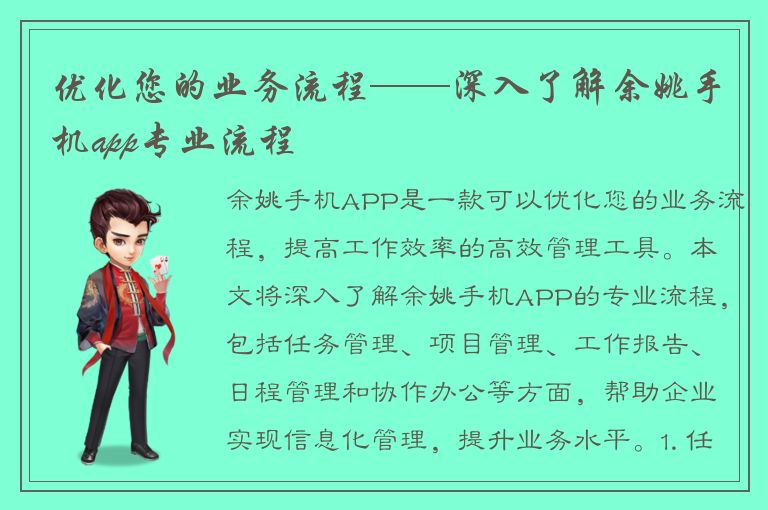 优化您的业务流程——深入了解余姚手机app专业流程

余姚手机APP是一款可以优化您的业务流程，提高工作效率的高效管理工具。本文将深入了解余姚手机APP的专业流程，包括任务管理、项目管理、工作报告、日程管理和协作办公等方面，帮助企业实现信息化管理，提升业务水平。1. 任